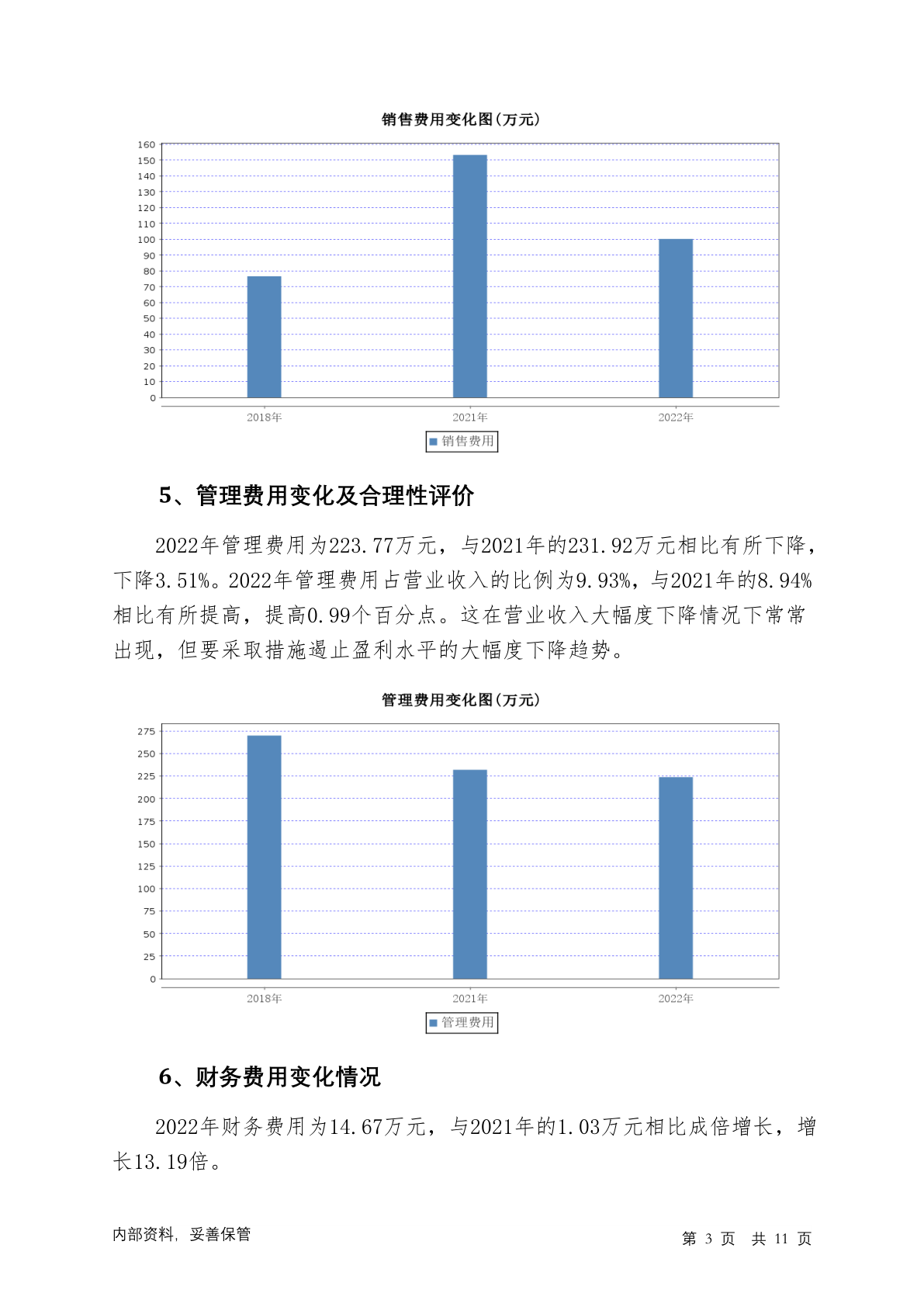 销售费用变化图(万元)

160
150
140
130
120
110
100
90
80
70
60
50
40
30
20
10
0

2018年
2021年
2022年

销售费用

5、管理费用变化及合理性评价

2022年管理费用为223.77万元，与2021年的231.92万元相比有所下降，下降3.51%。2022年管理费用占营业收入的比例为9.93%，与2021年的8.94%相比有所提高，提高0.99个百分点。这在营业收入大幅度下降情况下常常出现，但要采取措施遏止盈利水平的大幅度下降趋势。

管理费用变化图(万元)

275
250
225
200
175
150
125
100
75
50
25
0

2018年
2021年
2022年

管理费用

6、财务费用变化情况

2022年财务费用为14.67万元，与2021年的1.03万元相比成倍增长，增长13.19倍。

内部资料，妥善保管

第 3 页 共 11 页